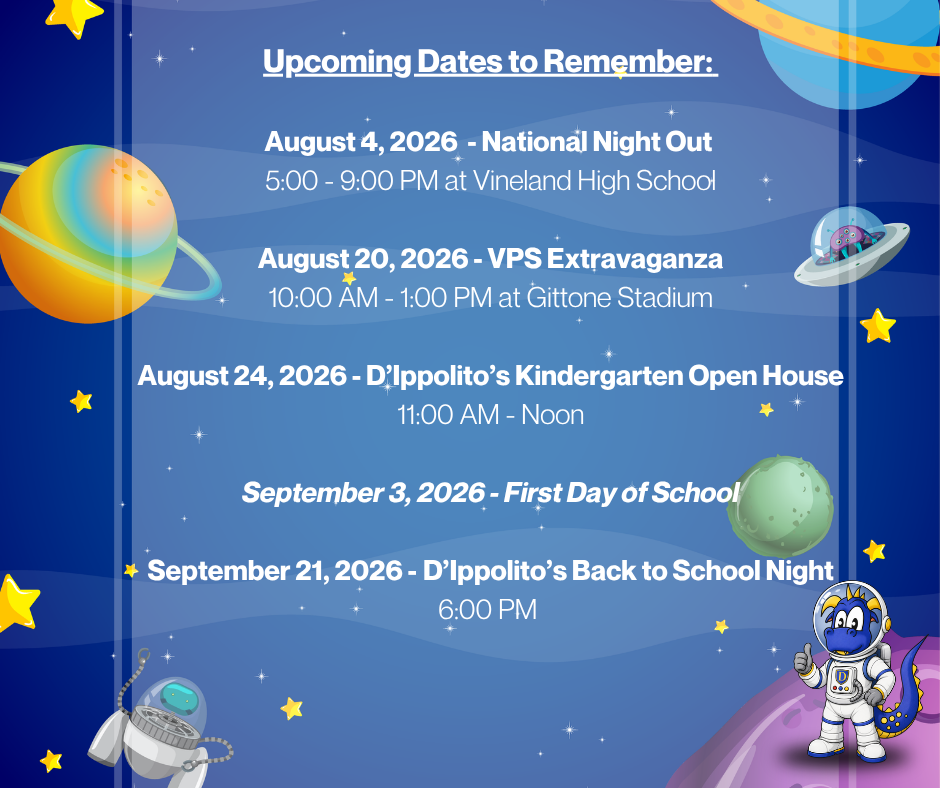 Upcoming Dates to Remember:

August 4, 2026 - National Night Out
5:00 - 9:00 PM at Vineland High School

August 20, 2026 - VPS Extravaganza
10:00 AM - 1:00 PM at Gittone Stadium

August 24, 2026 - D'Ippolito's Kindergarten Open House
11:00 AM - Noon

September 3, 2026 - First Day of School

September 21, 2026 - D'Ippolito's Back to School Night
6:00 PM

D